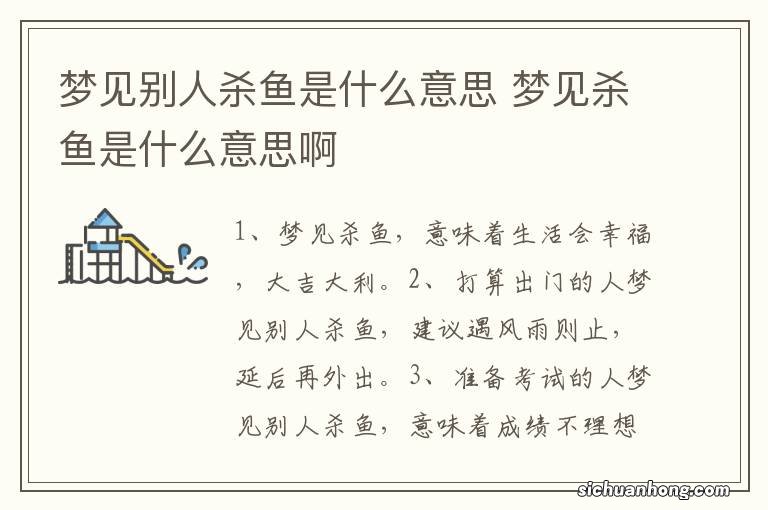 梦见别人杀鱼是什么意思 梦见杀鱼是什么意思啊

1、梦见杀鱼，意味着生活会幸福，大吉大利。2、打算出门的人梦见别人杀鱼，建议遇风雨则止，延后再外出。3、准备考试的人梦见别人杀鱼，意味着成绩不理想

sichuanhong.com